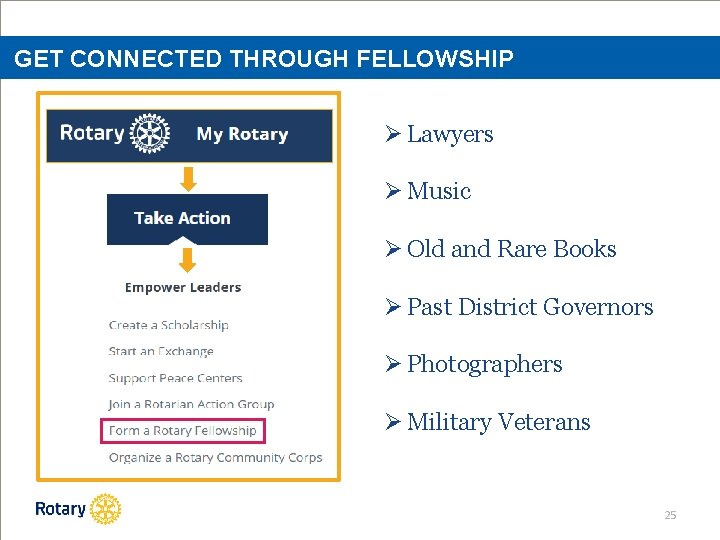 GET CONNECTED THROUGH FELLOWSHIP

Rotary My Rotary

Take Action

Empower Leaders

Create a Scholarship

Start an Exchange

Support Peace Centers

Join a Rotarian Action Group

Form a Rotary Fellowship

Organize a Rotary Community Corps

➢ Lawyers

➢ Music

➢ Old and Rare Books

➢ Past District Governors

➢ Photographers

➢ Military Veterans

Rotary

25